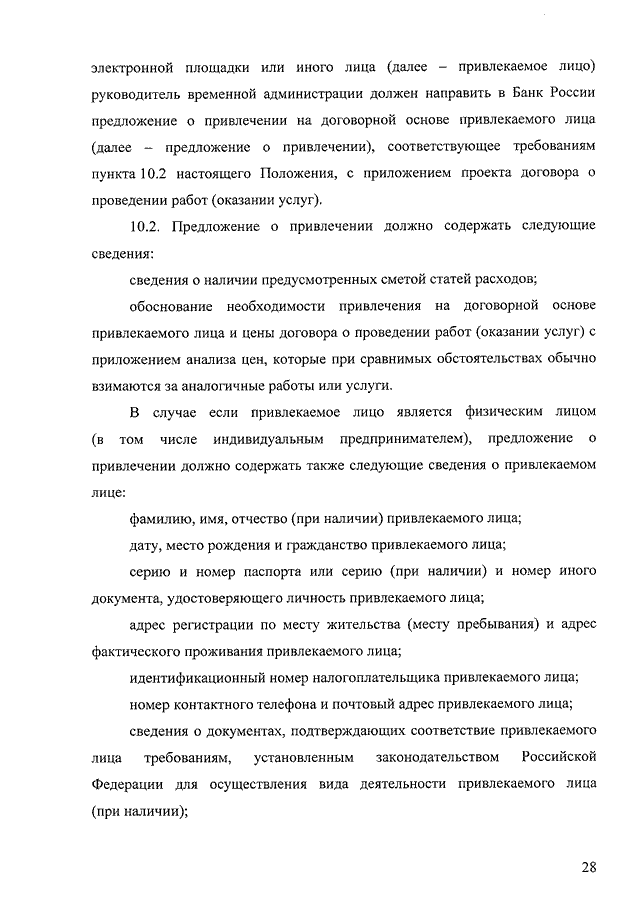 электронной площадки или иного лица (далее – привлекаемое лицо) руководитель временной администрации должен направить в Банк России предложение о привлечении на договорной основе привлекаемого лица (далее – предложение о привлечении), соответствующее требованиям пункта 10.2 настоящего Положения, с приложением проекта договора о проведении работ (оказании услуг).

10.2. Предложение о привлечении должно содержать следующие сведения:

сведения о наличии предусмотренных сметой статей расходов;

обоснование необходимости привлечения на договорной основе привлекаемого лица и цены договора о проведении работ (оказании услуг) с приложением анализа цен, которые при сравнимых обстоятельствах обычно взимаются за аналогичные работы или услуги.

В случае если привлекаемое лицо является физическим лицом (в том числе индивидуальным предпринимателем), предложение о привлечении должно содержать также следующие сведения о привлекаемом лице:

фамилию, имя, отчество (при наличии) привлекаемого лица;

дату, место рождения и гражданство привлекаемого лица;

серию и номер паспорта или серию (при наличии) и номер иного документа, удостоверяющего личность привлекаемого лица;

адрес регистрации по месту жительства (месту пребывания) и адрес фактического проживания привлекаемого лица;

идентификационный номер налогоплательщика привлекаемого лица;

номер контактного телефона и почтовый адрес привлекаемого лица;

сведения о документах, подтверждающих соответствие привлекаемого лица требованиям, установленным законодательством Российской Федерации для осуществления вида деятельности привлекаемого лица (при наличии);

28